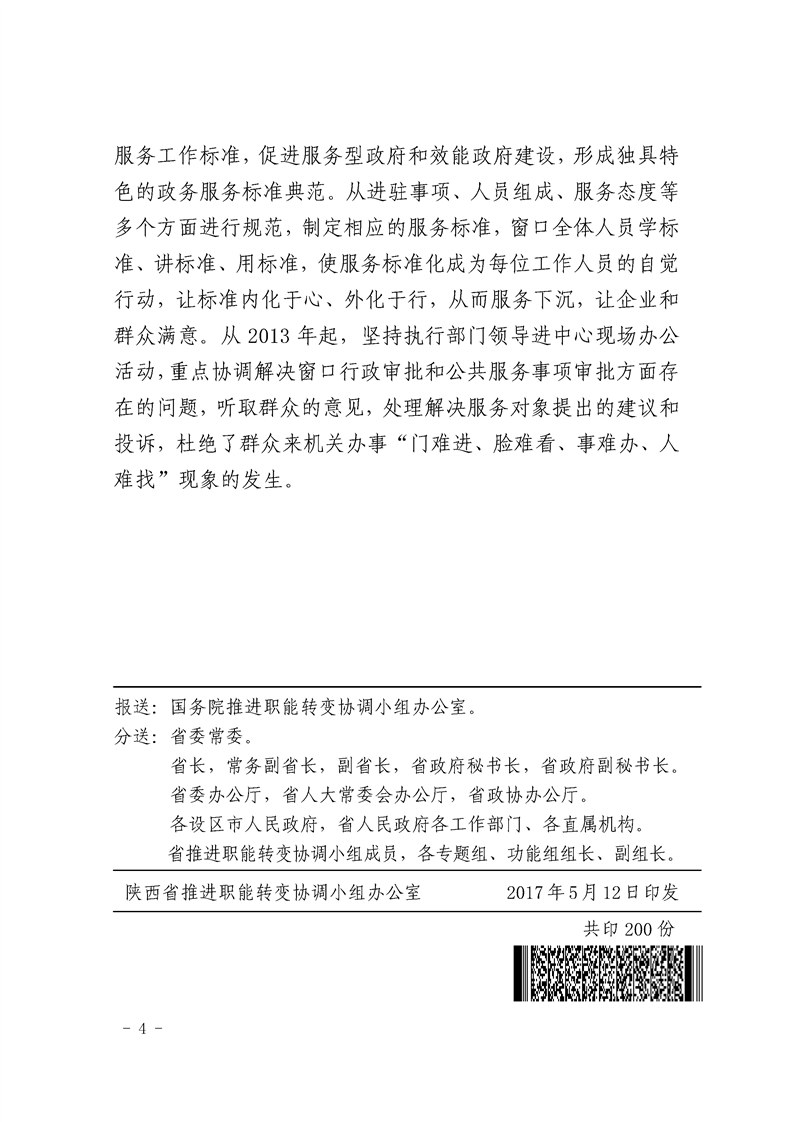 服务工作标准，促进服务型政府和效能政府建设，形成独具特色的政务服务标准典范。从进驻事项、人员组成、服务态度等多个方面进行规范，制定相应的服务标准，窗口全体人员学标准、讲标准、用标准，使服务标准化成为每位工作人员的自觉行动，让标准内化于心、外化于行，从而服务下沉，让企业和群众满意。从 2013 年起，坚持执行部门领导进中心现场办公活动，重点协调解决窗口行政审批和公共服务事项审批方面存在的问题，听取群众的意见，处理解决服务对象提出的建议和投诉，杜绝了群众来机关办事“门难进、脸难看、事难办、人难找”现象的发生。

报送：国务院推进职能转变协调小组办公室。
分送：省委常委。
省长，常务副省长，副省长，省政府秘书长，省政府副秘书长。
省委办公厅，省人大常委会办公厅，省政协办公厅。
各设区市人民政府，省人民政府各工作部门、各直属机构。
省推进职能转变协调小组成员，各专题组、功能组组长、副组长。

陕西省推进职能转变协调小组办公室　　2017 年 5 月 12 日印发

共印 200 份

- 4 -